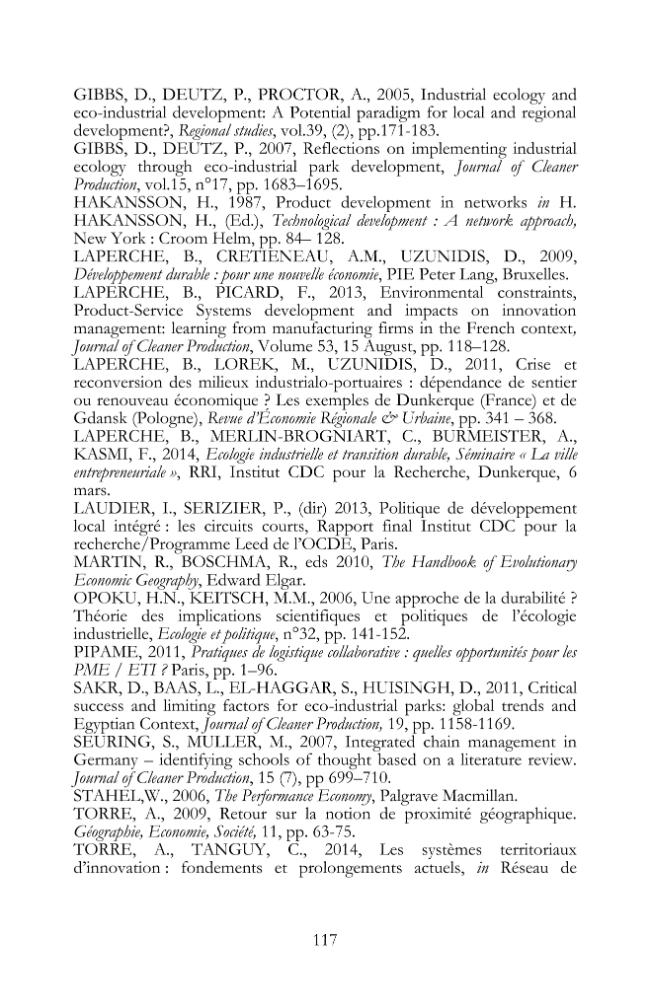 GIBBS, D., DEUTZ, P., PROCTOR, A., 2005, Industrial ecology and eco-industrial development: A Potential paradigm for local and regional development?, Regional studies, vol.39, (2), pp.171-183.

GIBBS, D., DEUTZ, P., 2007, Reflections on implementing industrial ecology through eco-industrial park development, Journal of Cleaner Production, vol.15, n°17, pp. 1683–1695.

HAKANSSON, H., 1987, Product development in networks in H. HAKANSSON, H., (Ed.), Technological development : A network approach, New York : Croom Helm, pp. 84– 128.

LAPERCHE, B., CRETIENEAU, A.M., UZUNIDIS, D., 2009, Développement durable : pour une nouvelle économie, PIE Peter Lang, Bruxelles.

LAPERCHE, B., PICARD, F., 2013, Environmental constraints, Product-Service Systems development and impacts on innovation management: learning from manufacturing firms in the French context, Journal of Cleaner Production, Volume 53, 15 August, pp. 118–128.

LAPERCHE, B., LOREK, M., UZUNIDIS, D., 2011, Crise et reconversion des milieux industrialo-portuaires : dépendance de sentier ou renouveau économique ? Les exemples de Dunkerque (France) et de Gdansk (Pologne), Revue d'Économie Régionale & Urbaine, pp. 341 – 368.

LAPERCHE, B., MERLIN-BROGNIART, C., BURMEISTER, A., KASMI, F., 2014, Ecologie industrielle et transition durable, Séminaire « La ville entrepreneuriale », RRI, Institut CDC pour la Recherche, Dunkerque, 6 mars.

LAUDIER, I., SERIZIER, P., (dir) 2013, Politique de développement local intégré : les circuits courts, Rapport final Institut CDC pour la recherche/Programme Leed de l'OCDE, Paris.

MARTIN, R., BOSCHMA, R., eds 2010, The Handbook of Evolutionary Economic Geography, Edward Elgar.

OPOKU, H.N., KEITSCH, M.M., 2006, Une approche de la durabilité ? Théorie des implications scientifiques et politiques de l'écologie industrielle, Ecologie et politique, n°32, pp. 141-152.

PIPAME, 2011, Pratiques de logistique collaborative : quelles opportunités pour les PME / ETI ? Paris, pp. 1–96.

SAKR, D., BAAS, L., EL-HAGGAR, S., HUISINGH, D., 2011, Critical success and limiting factors for eco-industrial parks: global trends and Egyptian Context, Journal of Cleaner Production, 19, pp. 1158-1169.

SEURING, S., MULLER, M., 2007, Integrated chain management in Germany – identifying schools of thought based on a literature review. Journal of Cleaner Production, 15 (7), pp 699–710.

STAHEL,W., 2006, The Performance Economy, Palgrave Macmillan.

TORRE, A., 2009, Retour sur la notion de proximité géographique. Géographie, Economie, Société, 11, pp. 63-75.

TORRE, A., TANGUY, C., 2014, Les systèmes territoriaux d'innovation : fondements et prolongements actuels, in Réseau de

117